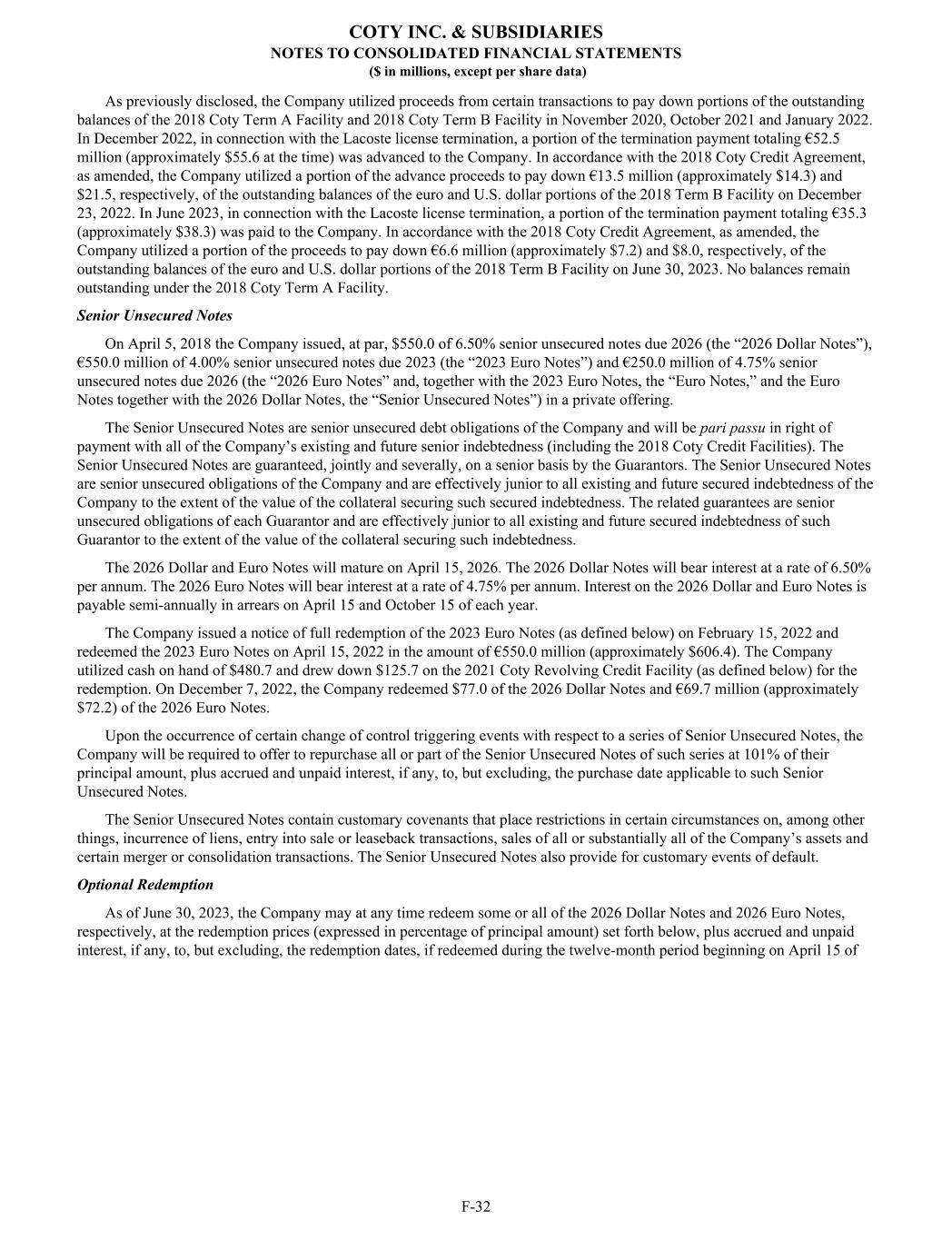 COTY INC. & SUBSIDIARIES
NOTES TO CONSOLIDATED FINANCIAL STATEMENTS
($ in millions, except per share data)

As previously disclosed, the Company utilized proceeds from certain transactions to pay down portions of the outstanding balances of the 2018 Coty Term A Facility and 2018 Coty Term B Facility in November 2020, October 2021 and January 2022. In December 2022, in connection with the Lacoste license termination, a portion of the termination payment totaling €52.5 million (approximately $55.6 at the time) was advanced to the Company. In accordance with the 2018 Coty Credit Agreement, as amended, the Company utilized a portion of the advance proceeds to pay down €13.5 million (approximately $14.3) and $21.5, respectively, of the outstanding balances of the euro and U.S. dollar portions of the 2018 Term B Facility on December 23, 2022. In June 2023, in connection with the Lacoste license termination, a portion of the termination payment totaling €35.3 (approximately $38.3) was paid to the Company. In accordance with the 2018 Coty Credit Agreement, as amended, the Company utilized a portion of the proceeds to pay down €6.6 million (approximately $7.2) and $8.0, respectively, of the outstanding balances of the euro and U.S. dollar portions of the 2018 Term B Facility on June 30, 2023. No balances remain outstanding under the 2018 Coty Term A Facility.

Senior Unsecured Notes

On April 5, 2018 the Company issued, at par, $550.0 of 6.50% senior unsecured notes due 2026 (the “2026 Dollar Notes”), €550.0 million of 4.00% senior unsecured notes due 2023 (the “2023 Euro Notes”) and €250.0 million of 4.75% senior unsecured notes due 2026 (the “2026 Euro Notes” and, together with the 2023 Euro Notes, the “Euro Notes,” and the Euro Notes together with the 2026 Dollar Notes, the “Senior Unsecured Notes”) in a private offering.

The Senior Unsecured Notes are senior unsecured debt obligations of the Company and will be pari passu in right of payment with all of the Company’s existing and future senior indebtedness (including the 2018 Coty Credit Facilities). The Senior Unsecured Notes are guaranteed, jointly and severally, on a senior basis by the Guarantors. The Senior Unsecured Notes are senior unsecured obligations of the Company and are effectively junior to all existing and future secured indebtedness of the Company to the extent of the value of the collateral securing such secured indebtedness. The related guarantees are senior unsecured obligations of each Guarantor and are effectively junior to all existing and future secured indebtedness of such Guarantor to the extent of the value of the collateral securing such indebtedness.

The 2026 Dollar and Euro Notes will mature on April 15, 2026. The 2026 Dollar Notes will bear interest at a rate of 6.50% per annum. The 2026 Euro Notes will bear interest at a rate of 4.75% per annum. Interest on the 2026 Dollar and Euro Notes is payable semi-annually in arrears on April 15 and October 15 of each year.

The Company issued a notice of full redemption of the 2023 Euro Notes (as defined below) on February 15, 2022 and redeemed the 2023 Euro Notes on April 15, 2022 in the amount of €550.0 million (approximately $606.4). The Company utilized cash on hand of $480.7 and drew down $125.7 on the 2021 Coty Revolving Credit Facility (as defined below) for the redemption. On December 7, 2022, the Company redeemed $77.0 of the 2026 Dollar Notes and €69.7 million (approximately $72.2) of the 2026 Euro Notes.

Upon the occurrence of certain change of control triggering events with respect to a series of Senior Unsecured Notes, the Company will be required to offer to repurchase all or part of the Senior Unsecured Notes of such series at 101% of their principal amount, plus accrued and unpaid interest, if any, to, but excluding, the purchase date applicable to such Senior Unsecured Notes.

The Senior Unsecured Notes contain customary covenants that place restrictions in certain circumstances on, among other things, incurrence of liens, entry into sale or leaseback transactions, sales of all or substantially all of the Company’s assets and certain merger or consolidation transactions. The Senior Unsecured Notes also provide for customary events of default.

Optional Redemption

As of June 30, 2023, the Company may at any time redeem some or all of the 2026 Dollar Notes and 2026 Euro Notes, respectively, at the redemption prices (expressed in percentage of principal amount) set forth below, plus accrued and unpaid interest, if any, to, but excluding, the redemption dates, if redeemed during the twelve-month period beginning on April 15 of

F-32